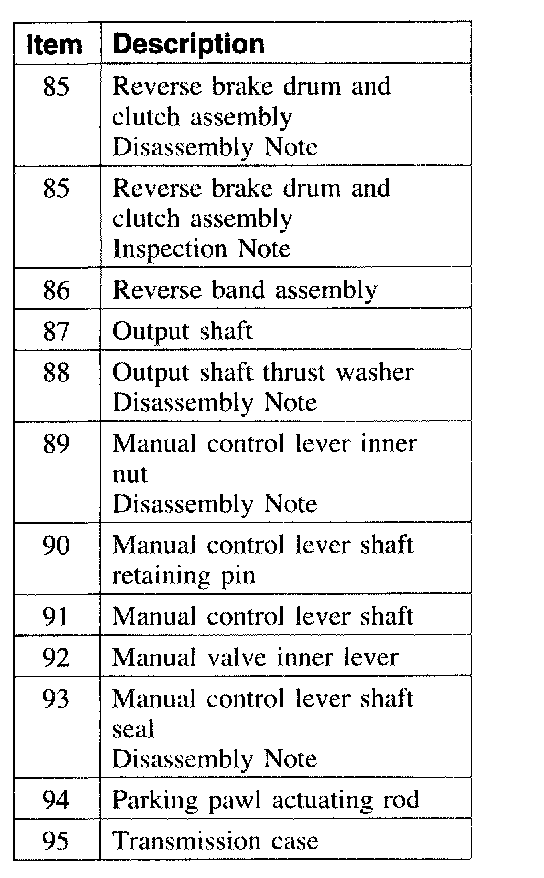 | Item | Description |
|---|---|
| 85 | Reverse brake drum and clutch assembly Disassembly Note |
| 85 | Reverse brake drum and clutch assembly Inspection Note |
| 86 | Reverse band assembly |
| 87 | Output shaft |
| 88 | Output shaft thrust washer Disassembly Note |
| 89 | Manual control lever inner nut Disassembly Note |
| 90 | Manual control lever shaft retaining pin |
| 91 | Manual control lever shaft |
| 92 | Manual valve inner lever |
| 93 | Manual control lever shaft seal Disassembly Note |
| 94 | Parking pawl actuating rod |
| 95 | Transmission case |